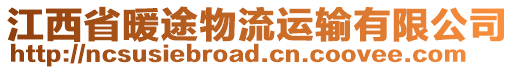 江西省暖途物流运输有限公司
http://ncsusiebroad.cn.coovee.com